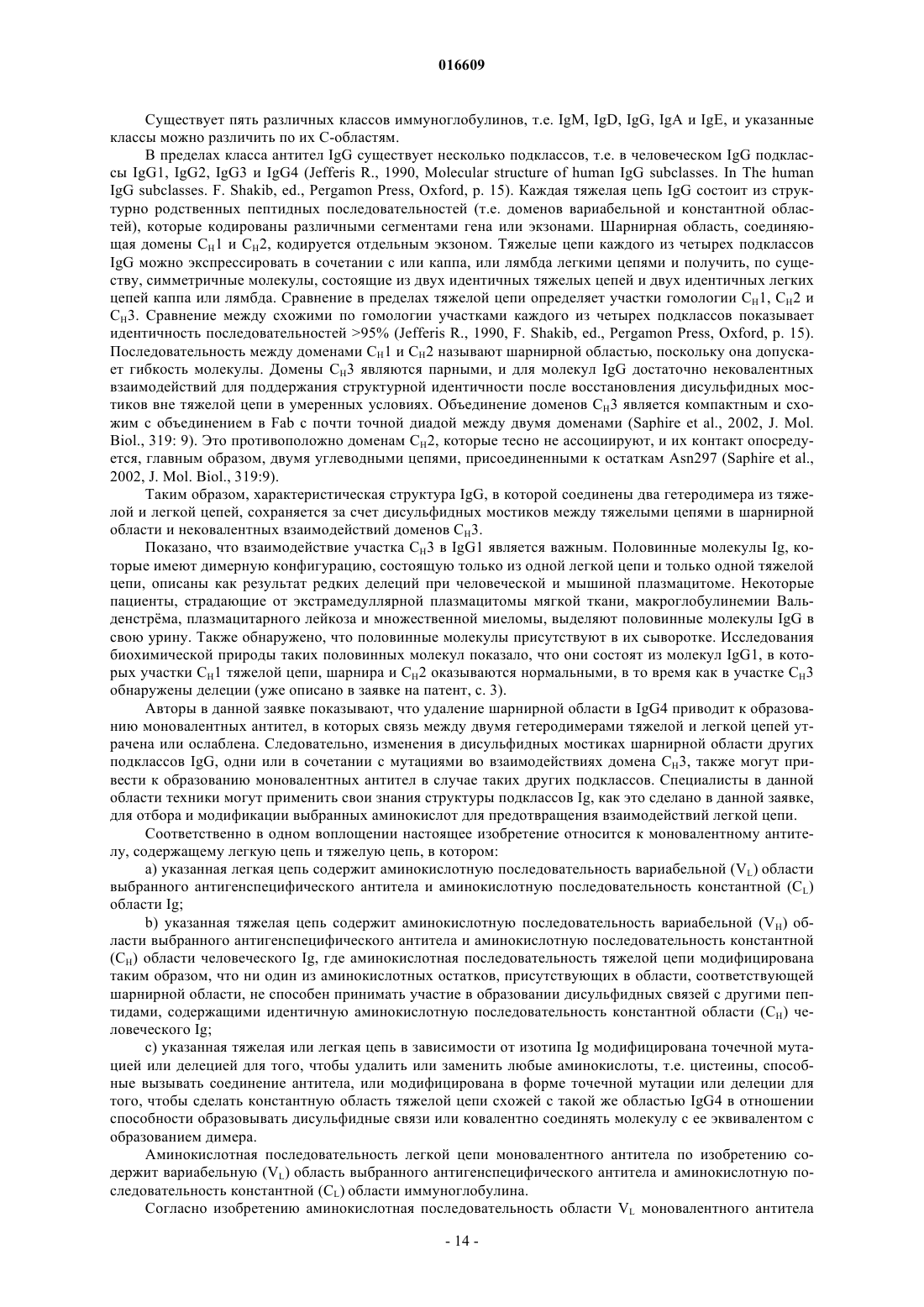 016609

Существует пять различных классов иммуноглобулинов, т.е. IgM, IgD, IgG, IgA и IgE, и указанные классы можно различить по их С-областям.

В пределах класса антител IgG существует несколько подклассов, т.е. в человеческом IgG подклассы IgG1, IgG2, IgG3 и IgG4 (Jefferis R., 1990, Molecular structure of human IgG subclasses. In The human IgG subclasses. F. Shakib, ed., Pergamon Press, Oxford, p. 15). Каждая тяжелая цепь IgG состоит из структурно родственных пептидных последовательностей (т.е. доменов вариабельной и константной областей), которые кодированы различными сегментами гена или экзонами. Шарнирная область, соединяющая домены $C_H1$ и $C_H2$, кодируется отдельным экзоном. Тяжелые цепи каждого из четырех подклассов IgG можно экспрессировать в сочетании с или каппа, или лямбда легкими цепями и получить, по существу, симметричные молекулы, состоящие из двух идентичных тяжелых цепей и двух идентичных легких цепей каппа или лямбда. Сравнение в пределах тяжелой цепи определяет участки гомологии $C_H1$, $C_H2$ и $C_H3$. Сравнение между схожими по гомологии участками каждого из четырех подклассов показывает идентичность последовательностей >95% (Jefferis R., 1990, F. Shakib, ed., Pergamon Press, Oxford, p. 15). Последовательность между доменами $C_H1$ и $C_H2$ называют шарнирной областью, поскольку она допускает гибкость молекулы. Домены $C_H3$ являются парными, и для молекул IgG достаточно нековалентных взаимодействий для поддержания структурной идентичности после восстановления дисульфидных мостиков вне тяжелой цепи в умеренных условиях. Объединение доменов $C_H3$ является компактным и схожим с объединением в Fab с почти точной диадой между двумя доменами (Saphire et al., 2002, J. Mol. Biol., 319: 9). Это противоположно доменам $C_H2$, которые тесно не ассоциируют, и их контакт опосредуется, главным образом, двумя углеводными цепями, присоединенными к остаткам Asn297 (Saphire et al., 2002, J. Mol. Biol., 319:9).

Таким образом, характеристическая структура IgG, в которой соединены два гетеродимера из тяжелой и легкой цепей, сохраняется за счет дисульфидных мостиков между тяжелыми цепями в шарнирной области и нековалентных взаимодействий доменов $C_H3$.

Показано, что взаимодействие участка $C_H3$ в IgG1 является важным. Половинные молекулы Ig, которые имеют димерную конфигурацию, состоящую только из одной легкой цепи и только одной тяжелой цепи, описаны как результат редких делеций при человеческой и мышиной плазмацитоме. Некоторые пациенты, страдающие от экстрамедуллярной плазмацитомы мягкой ткани, макроглобулинемии Вальденстрёма, плазмацитарного лейкоза и множественной миеломы, выделяют половинные молекулы IgG в свою урину. Также обнаружено, что половинные молекулы присутствуют в их сыворотке. Исследования биохимической природы таких половинных молекул показало, что они состоят из молекул IgG1, в которых участки $C_H1$ тяжелой цепи, шарнира и $C_H2$ оказываются нормальными, в то время как в участке $C_H3$ обнаружены делеции (уже описано в заявке на патент, с. 3).

Авторы в данной заявке показывают, что удаление шарнирной области в IgG4 приводит к образованию моновалентных антител, в которых связь между двумя гетеродимерами тяжелой и легкой цепей утрачена или ослаблена. Следовательно, изменения в дисульфидных мостиках шарнирной области других подклассов IgG, одни или в сочетании с мутациями во взаимодействиях домена $C_H3$, также могут привести к образованию моновалентных антител в случае таких других подклассов. Специалисты в данной области техники могут применить свои знания структуры подклассов Ig, как это сделано в данной заявке, для отбора и модификации выбранных аминокислот для предотвращения взаимодействий легкой цепи.

Соответственно в одном воплощении настоящее изобретение относится к моновалентному антителу, содержащему легкую цепь и тяжелую цепь, в котором:

a) указанная легкая цепь содержит аминокислотную последовательность вариабельной ($V_L$) области выбранного антигенспецифического антитела и аминокислотную последовательность константной ($C_L$) области Ig;

b) указанная тяжелая цепь содержит аминокислотную последовательность вариабельной ($V_H$) области выбранного антигенспецифического антитела и аминокислотную последовательность константной ($C_H$) области человеческого Ig, где аминокислотная последовательность тяжелой цепи модифицирована таким образом, что ни один из аминокислотных остатков, присутствующих в области, соответствующей шарнирной области, не способен принимать участие в образовании дисульфидных связей с другими пептидами, содержащими идентичную аминокислотную последовательность константной области ($C_H$) человеческого Ig;

c) указанная тяжелая или легкая цепь в зависимости от изотипа Ig модифицирована точечной мутацией или делецией для того, чтобы удалить или заменить любые аминокислоты, т.е. цистеины, способные вызывать соединение антитела, или модифицирована в форме точечной мутации или делеции для того, чтобы сделать константную область тяжелой цепи схожей с такой же областью IgG4 в отношении способности образовывать дисульфидные связи или ковалентно соединять молекулу с ее эквивалентом с образованием димера.

Аминокислотная последовательность легкой цепи моновалентного антитела по изобретению содержит вариабельную ($V_L$) область выбранного антигенспецифического антитела и аминокислотную последовательность константной ($C_L$) области иммуноглобулина.

Согласно изобретению аминокислотная последовательность области $V_L$ моновалентного антитела

- 14 -